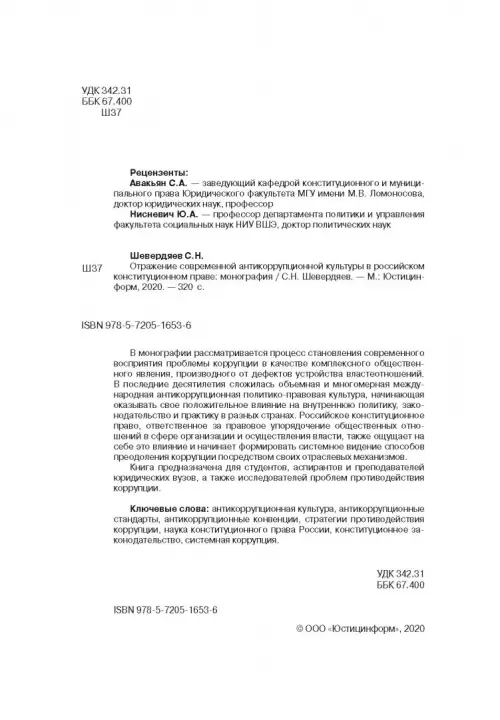 УДК 342.31
ББК 67.400
Ш37

Рецензенты:
Авакьян С.А. — заведующий кафедрой конституционного и муниципального права Юридического факультета МГУ имени М.В. Ломоносова, доктор юридических наук, профессор
Нисневич Ю.А. — профессор департамента политики и управления факультета социальных наук НИУ ВШЭ, доктор политических наук

Шевердяев С.Н.
Ш37 Отражение современной антикоррупционной культуры в российском конституционном праве: монография / С.Н. Шевердяев. — М.: Юстицинформ, 2020. — 320 с.

ISBN 978-5-7205-1653-6

В монографии рассматривается процесс становления современного восприятия проблемы коррупции в качестве комплексного общественного явления, производного от дефектов устройства властеотношений. В последние десятилетия сложилась объемная и многомерная международная антикоррупционная политико-правовая культура, начинающая оказывать свое положительное влияние на внутреннюю политику, законодательство и практику в разных странах. Российское конституционное право, ответственное за правовое упорядочение общественных отношений в сфере организации и осуществления власти, также ощущает на себе это влияние и начинает формировать системное видение способов преодоления коррупции посредством своих отраслевых механизмов.

Книга предназначена для студентов, аспирантов и преподавателей юридических вузов, а также исследователей проблем противодействия коррупции.

Ключевые слова: антикоррупционная культура, антикоррупционные стандарты, антикоррупционные конвенции, стратегии противодействия коррупции, наука конституционного права России, конституционное законодательство, системная коррупция.

УДК 342.31
ББК 67.400

ISBN 978-5-7205-1653-6

© ООО «Юстицинформ», 2020